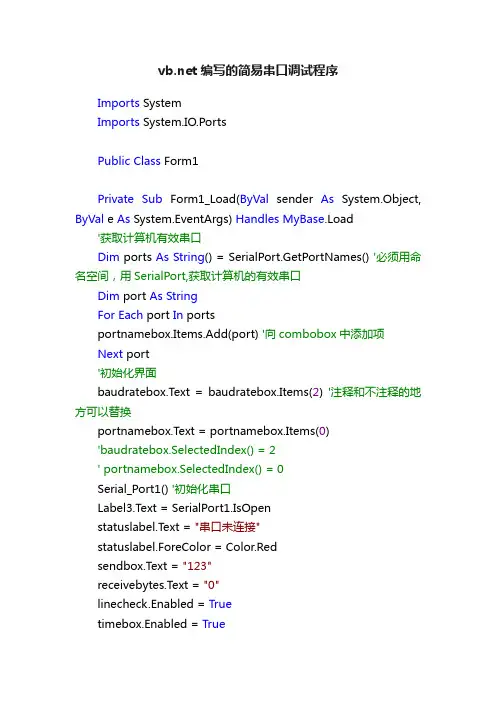 vb.net 编写的简易串口调试程序

Imports System
Imports System.IO.Ports

Public Class Form1

Private Sub Form1_Load(ByVal sender As System.Object, ByVal e As System.EventArgs) Handles MyBase.Load
'获取计算机有效串口
Dim ports As String() = SerialPort.GetPortNames() '必须用命名空间，用 SerialPort,获取计算机的有效串口
Dim port As String
For Each port In ports
portnamebox.Items.Add(port) '向 combobox 中添加项
Next port
'初始化界面
baudratebox.Text = baudratebox.Items(2) '注释和不注释的地方可以替换
portnamebox.Text = portnamebox.Items(0)
'baudratebox.SelectedIndex() = 2
' portnamebox.SelectedIndex() = 0
Serial_Port1() '初始化串口
Label3.Text = SerialPort1.IsOpen
statuslabel.Text = "串口未连接"
statuslabel.ForeColor = Color.Red
sendbox.Text = "123"
receivebytes.Text = "0"
linecheck.Enabled = True
timebox.Enabled = True